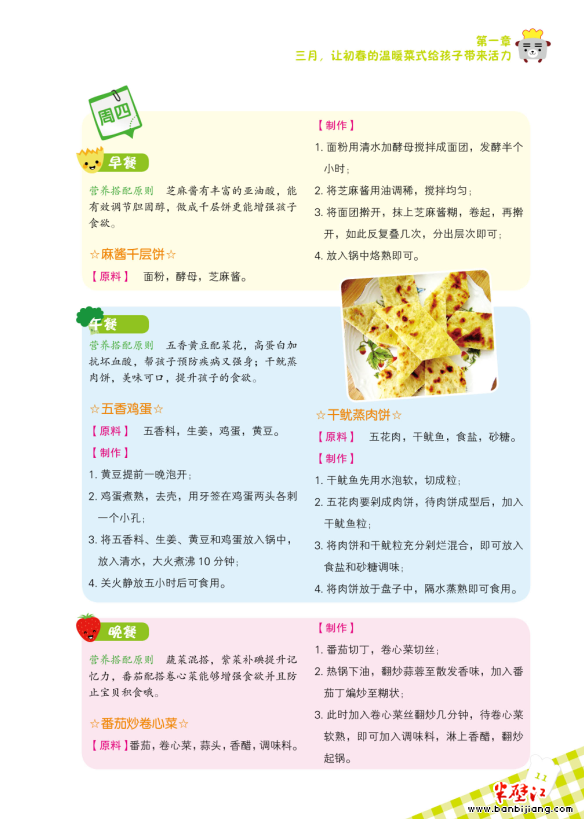 第一章
三月，让初春的温暖菜式给孩子带来活力

周四

早餐

营养搭配原则 芝麻酱有丰富的亚油酸，能有效调节胆固醇，做成千层饼更能增强孩子食欲。

☆麻酱千层饼☆

【原料】 面粉，酵母，芝麻酱。

【制作】
1. 面粉用清水加酵母搅拌成面团，发酵半个小时；
2. 将芝麻酱用油调稀，搅拌均匀；
3. 将面团擀开，抹上芝麻酱糊，卷起，再擀开，如此反复叠几次，分出层次即可；
4. 放入锅中烙熟即可。

午餐

营养搭配原则 五香黄豆配菜花，高蛋白加抗坏血酸，帮孩子预防疾病又强身；干鱿蒸肉饼，美味可口，提升孩子的食欲。

☆五香鸡蛋☆

【原料】 五香料，生姜，鸡蛋，黄豆。

【制作】
1. 黄豆提前一晚泡开；
2. 鸡蛋煮熟，去壳，用牙签在鸡蛋两头各刺一个小孔；
3. 将五香料、生姜、黄豆和鸡蛋放入锅中，放入清水，大火煮沸 10 分钟；
4. 关火静放五小时后可食用。

☆干鱿蒸肉饼☆

【原料】 五花肉，干鱿鱼，食盐，砂糖。

【制作】
1. 干鱿鱼先用水泡软，切成粒；
2. 五花肉要剁成肉饼，待肉饼成型后，加入干鱿鱼粒；
3. 将肉饼和干鱿粒充分剁烂混合，即可放入食盐和砂糖调味；
4. 将肉饼放于盘子中，隔水蒸熟即可食用。

晚餐

营养搭配原则 蔬菜混搭，紫菜补碘提升记忆力，番茄配搭卷心菜能够增强食欲并且防止宝贝积食哦。

☆番茄炒卷心菜☆

【原料】番茄，卷心菜，蒜头，香醋，调味料。

【制作】
1. 番茄切丁，卷心菜切丝；
2. 热锅下油，翻炒蒜蓉至散发香味，加入番茄丁煸炒至糊状；
3. 此时加入卷心菜丝翻炒几分钟，待卷心菜软熟，即可加入调味料，淋上香醋，翻炒起锅。

11
半壁江
www.banbijiang.com